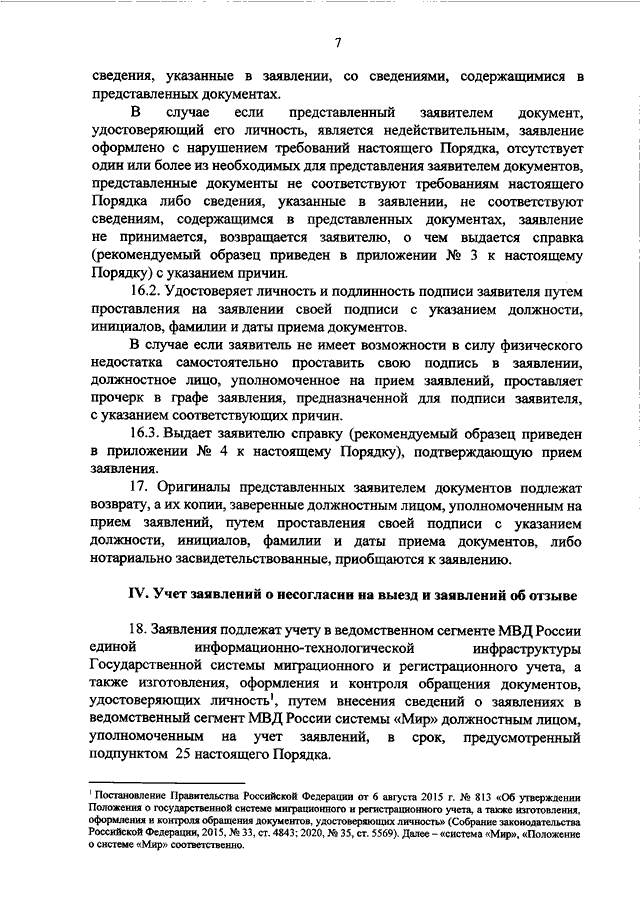 7

сведения, указанные в заявлении, со сведениями, содержащимися в представленных документах.

В случае если представленный заявителем документ, удостоверяющий его личность, является недействительным, заявление оформлено с нарушением требований настоящего Порядка, отсутствует один или более из необходимых для представления заявителем документов, представленные документы не соответствуют требованиям настоящего Порядка либо сведения, указанные в заявлении, не соответствуют сведениям, содержащимся в представленных документах, заявление не принимается, возвращается заявителю, о чем выдается справка (рекомендуемый образец приведен в приложении № 3 к настоящему Порядку) с указанием причин.

16.2. Удостоверяет личность и подлинность подписи заявителя путем проставления на заявлении своей подписи с указанием должности, инициалов, фамилии и даты приема документов.

В случае если заявитель не имеет возможности в силу физического недостатка самостоятельно проставить свою подпись в заявлении, должностное лицо, уполномоченное на прием заявлений, проставляет прочерк в графе заявления, предназначенной для подписи заявителя, с указанием соответствующих причин.

16.3. Выдает заявителю справку (рекомендуемый образец приведен в приложении № 4 к настоящему Порядку), подтверждающую прием заявления.

17. Оригиналы представленных заявителем документов подлежат возврату, а их копии, заверенные должностным лицом, уполномоченным на прием заявлений, путем проставления своей подписи с указанием должности, инициалов, фамилии и даты приема документов, либо нотариально засвидетельствованные, приобщаются к заявлению.

IV. Учет заявлений о несогласии на выезд и заявлений об отзыве

18. Заявления подлежат учету в ведомственном сегменте МВД России единой информационно-технологической инфраструктуры Государственной системы миграционного и регистрационного учета, а также изготовления, оформления и контроля обращения документов, удостоверяющих личность$^1$, путем внесения сведений о заявлениях в ведомственный сегмент МВД России системы «Мир» должностным лицом, уполномоченным на учет заявлений, в срок, предусмотренный подпунктом 25 настоящего Порядка.

$^1$ Постановление Правительства Российской Федерации от 6 августа 2015 г. № 813 «Об утверждении Положения о государственной системе миграционного и регистрационного учета, а также изготовления, оформления и контроля обращения документов, удостоверяющих личность» (Собрание законодательства Российской Федерации, 2015, № 33, ст. 4843; 2020, № 35, ст. 5569). Далее – «система «Мир», «Положение о системе «Мир» соответственно.